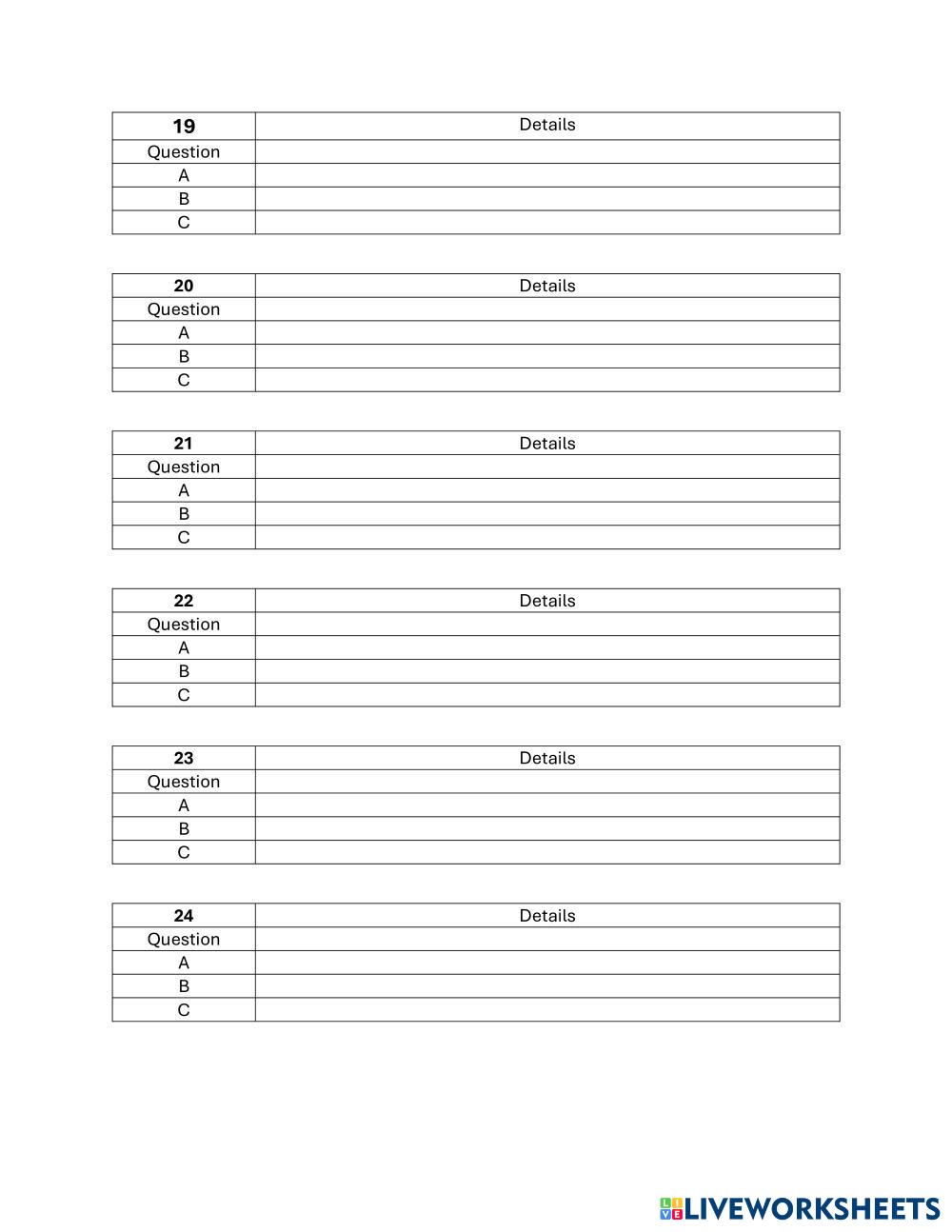 | 19 | Details |
|---|---|
| Question | |
| A | |
| B | |
| C | |

| 20 | Details |
|---|---|
| Question | |
| A | |
| B | |
| C | |

| 21 | Details |
|---|---|
| Question | |
| A | |
| B | |
| C | |

| 22 | Details |
|---|---|
| Question | |
| A | |
| B | |
| C | |

| 23 | Details |
|---|---|
| Question | |
| A | |
| B | |
| C | |

| 24 | Details |
|---|---|
| Question | |
| A | |
| B | |
| C | |

LIVEWORKSHEETS